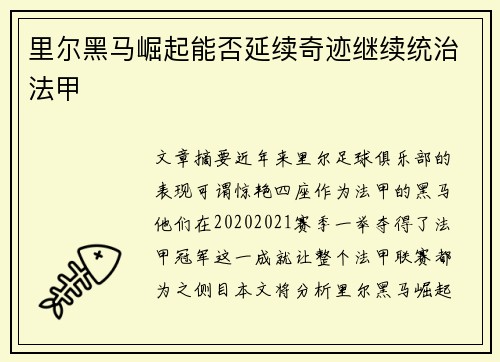 里尔黑马崛起能否延续奇迹继续统治法甲

文章摘要近年来里尔足球俱乐部的表现可谓惊艳四座作为法甲的黑马他们在20202021赛季一举夺得了法甲冠军这一成就让整个法甲联赛都为之侧目本文将分析里尔黑马崛起